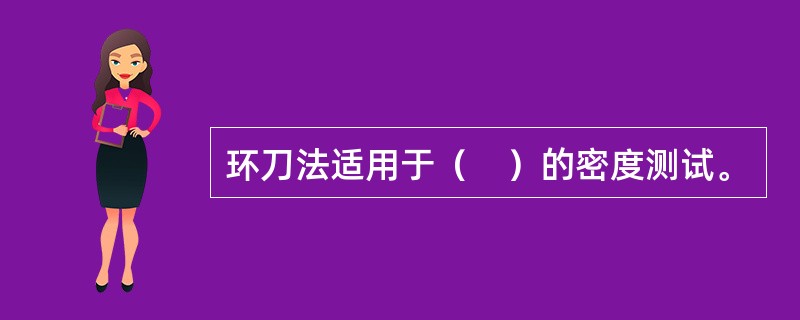 环刀法适用于（　）的密度测试。